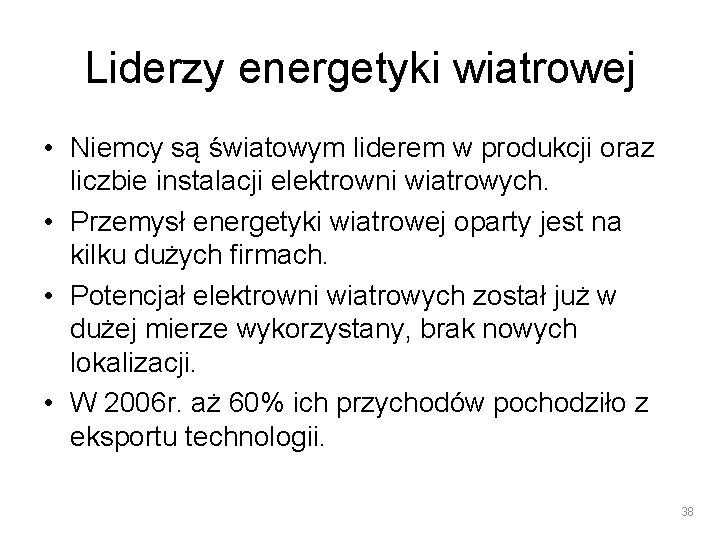 Liderzy energetyki wiatrowej

• Niemcy są światowym liderem w produkcji oraz liczbie instalacji elektrowni wiatrowych.
• Przemysł energetyki wiatrowej oparty jest na kilku dużych firmach.
• Potencjał elektrowni wiatrowych został już w dużej mierze wykorzystany, brak nowych lokalizacji.
• W 2006r. aż 60% ich przychodów pochodziło z eksportu technologii.

38